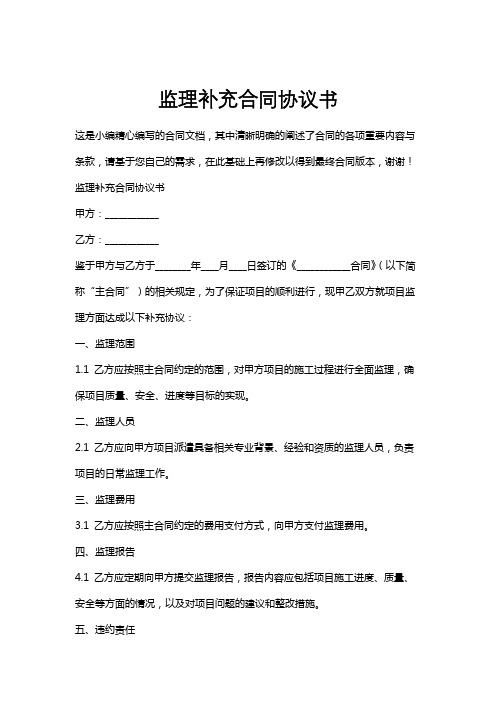 监理补充合同协议书

这是小编精心编写的合同文档，其中清晰明确的阐述了合同的各项重要内容与条款，请基于您自己的需求，在此基础上再修改以得到最终合同版本，谢谢！

监理补充合同协议书

甲方：___________

乙方：___________

鉴于甲方与乙方于_______年___月___日签订的《___________合同》（以下简称“主合同”）的相关规定，为了保证项目的顺利进行，现甲乙双方就项目监理方面达成以下补充协议：

一、监理范围

1.1 乙方应按照主合同约定的范围，对甲方项目的施工过程进行全面监理，确保项目质量、安全、进度等目标的实现。

二、监理人员

2.1 乙方应向甲方项目派遣具备相关专业背景、经验和资质的监理人员，负责项目的日常监理工作。

三、监理费用

3.1 乙方应按照主合同约定的费用支付方式，向甲方支付监理费用。

四、监理报告

4.1 乙方应定期向甲方提交监理报告，报告内容应包括项目施工进度、质量、安全等方面的情况，以及对项目问题的建议和整改措施。

五、违约责任